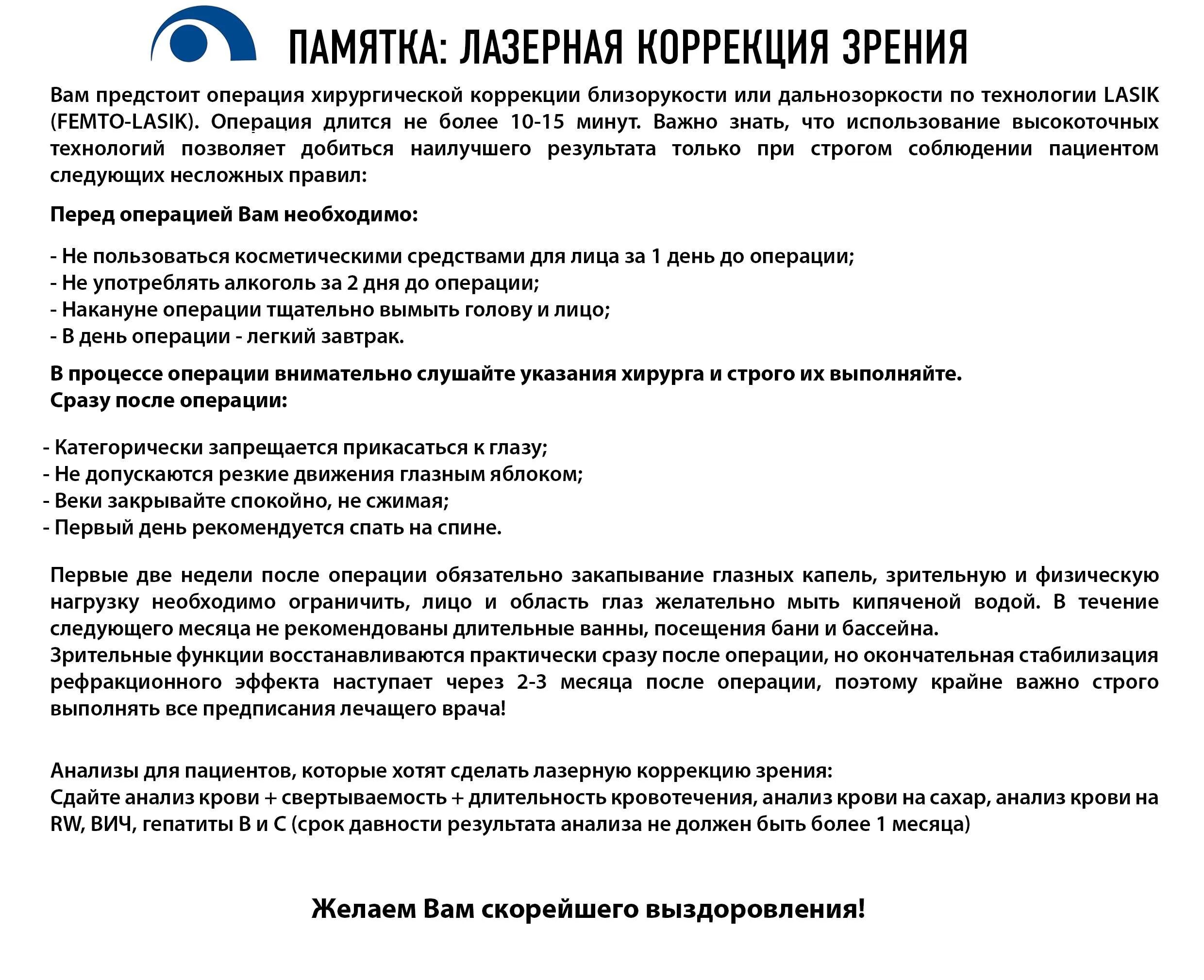 ПАМЯТКА: ЛАЗЕРНАЯ КОРРЕКЦИЯ ЗРЕНИЯ

Вам предстоит операция хирургической коррекции близорукости или дальнозоркости по технологии LASIK (FEMTO-LASIK). Операция длится не более 10-15 минут. Важно знать, что использование высокоточных технологий позволяет добиться наилучшего результата только при строгом соблюдении пациентом следующих несложных правил:

Перед операцией Вам необходимо:

- Не пользоваться косметическими средствами для лица за 1 день до операции;
- Не употреблять алкоголь за 2 дня до операции;
- Накануне операции тщательно вымыть голову и лицо;
- В день операции - легкий завтрак.

В процессе операции внимательно слушайте указания хирурга и строго их выполняйте.
Сразу после операции:

- Категорически запрещается прикасаться к глазу;
- Не допускаются резкие движения глазным яблоком;
- Веки закрывайте спокойно, не сжимая;
- Первый день рекомендуется спать на спине.

Первые две недели после операции обязательно закапывание глазных капель, зрительную и физическую нагрузку необходимо ограничить, лицо и область глаз желательно мыть кипяченой водой. В течение следующего месяца не рекомендованы длительные ванны, посещения бани и бассейна.
Зрительные функции восстанавливаются практически сразу после операции, но окончательная стабилизация рефракционного эффекта наступает через 2-3 месяца после операции, поэтому крайне важно строго выполнять все предписания лечащего врача!

Анализы для пациентов, которые хотят сделать лазерную коррекцию зрения:
Сдайте анализ крови + свертываемость + длительность кровотечения, анализ крови на сахар, анализ крови на RW, ВИЧ, гепатиты В и С (срок давности результата анализа не должен быть более 1 месяца)

Желаем Вам скорейшего выздоровления!